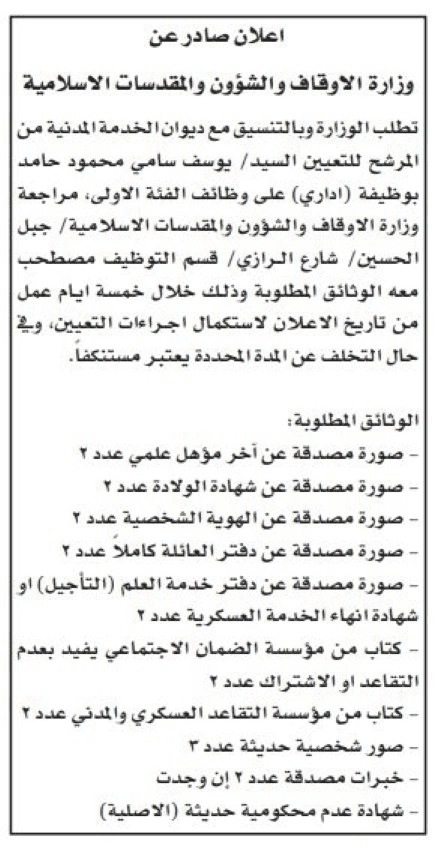 اعلان صادر عن

وزارة الاوقاف والشؤون والمقدسات الاسلامية

تطلب الوزارة وبالتنسيق مع ديوان الخدمة المدنية من المرشح للتعيين السيد/ يوسف سامي محمود حامد بوظيفة (اداري) على وظائف الفئة الاولى، مراجعة وزارة الاوقاف والشؤون والمقدسات الاسلامية/ جبل الحسين/ شارع الرازي/ قسم التوظيف مصطحب معه الوثائق المطلوبة وذلك خلال خمسة ايام عمل من تاريخ الاعلان لاستكمال اجراءات التعيين، وفي حال التخلف عن المدة المحددة يعتبر مستنكفاً.

الوثائق المطلوبة:
- صورة مصدقة عن آخر مؤهل علمي عدد ٢
- صورة مصدقة عن شهادة الولادة عدد ٢
- صورة مصدقة عن الهوية الشخصية عدد ٢
- صورة مصدقة عن دفتر العائلة كاملاً عدد ٢
- صورة مصدقة عن دفتر خدمة العلم (التأجيل) او شهادة انهاء الخدمة العسكرية عدد ٢
- كتاب من مؤسسة الضمان الاجتماعي يفيد بعدم التقاعد او الاشتراك عدد ٢
- كتاب من مؤسسة التقاعد العسكري والمدني عدد ٢
- صور شخصية حديثة عدد ٣
- خبرات مصدقة عدد ٢ إن وجدت
- شهادة عدم محكومية حديثة (الاصلية)